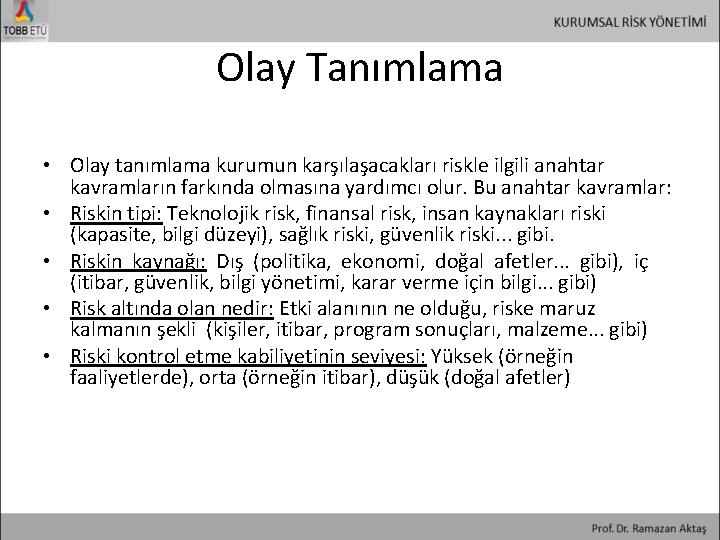 TOBB ETÜ

KURUMSAL RİSK YÖNETİMİ

Olay Tanımlama

• Olay tanımlama kurumun karşılaşacakları riskle ilgili anahtar kavramların farkında olmasına yardımcı olur. Bu anahtar kavramlar:
• Riskin tipi: Teknolojik risk, finansal risk, insan kaynakları riski (kapasite, bilgi düzeyi), sağlık riski, güvenlik riski... gibi.
• Riskin kaynağı: Dış (politika, ekonomi, doğal afetler... gibi), iç (itibar, güvenlik, bilgi yönetimi, karar verme için bilgi... gibi)
• Risk altında olan nedir: Etki alanının ne olduğu, riske maruz kalmanın şekli (kişiler, itibar, program sonuçları, malzeme... gibi)
• Riski kontrol etme kabiliyetinin seviyesi: Yüksek (örneğin faaliyetlerde), orta (örneğin itibar), düşük (doğal afetler)

Prof. Dr. Ramazan Aktaş